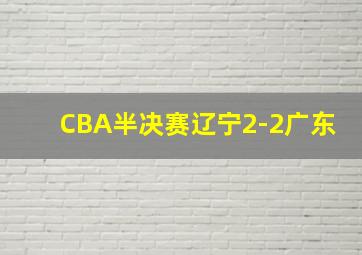 CBA半决赛辽宁2-2广东